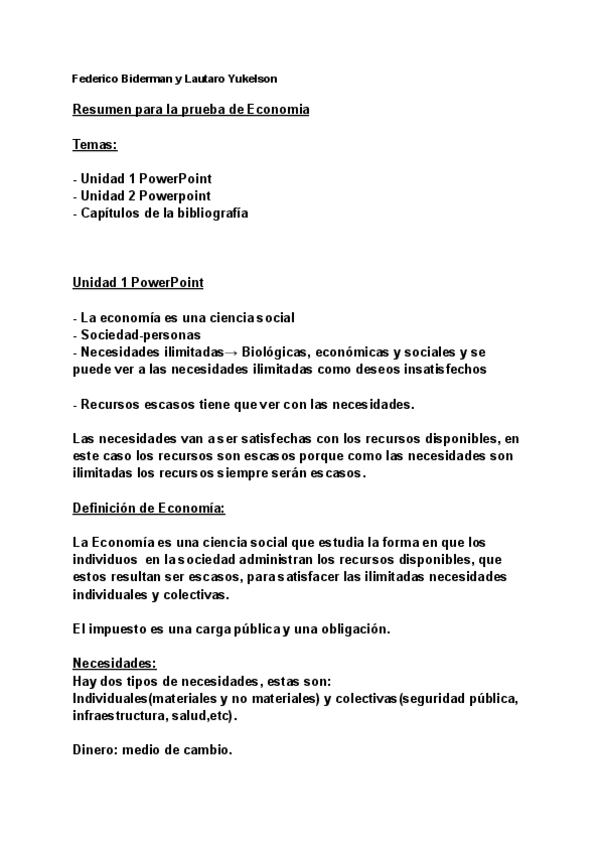 Federico Biderman y Lautaro Yukelson

Resumen para la prueba de Economia

Temas:

- Unidad 1 PowerPoint
- Unidad 2 Powerpoint
- Capítulos de la bibliografía

Unidad 1 PowerPoint

- La economía es una ciencia social
- Sociedad-personas
- Necesidades ilimitadas→ Biológicas, económicas y sociales y se puede ver a las necesidades ilimitadas como deseos insatisfechos

- Recursos escasos tiene que ver con las necesidades.

Las necesidades van a ser satisfechas con los recursos disponibles, en este caso los recursos son escasos porque como las necesidades son ilimitadas los recursos siempre serán escasos.

Definición de Economía:

La Economía es una ciencia social que estudia la forma en que los individuos en la sociedad administran los recursos disponibles, que estos resultan ser escasos, para satisfacer las ilimitadas necesidades individuales y colectivas.

El impuesto es una carga pública y una obligación.

Necesidades:
Hay dos tipos de necesidades, estas son:
Individuales(materiales y no materiales) y colectivas(seguridad pública, infraestructura, salud,etc).

Dinero: medio de cambio.